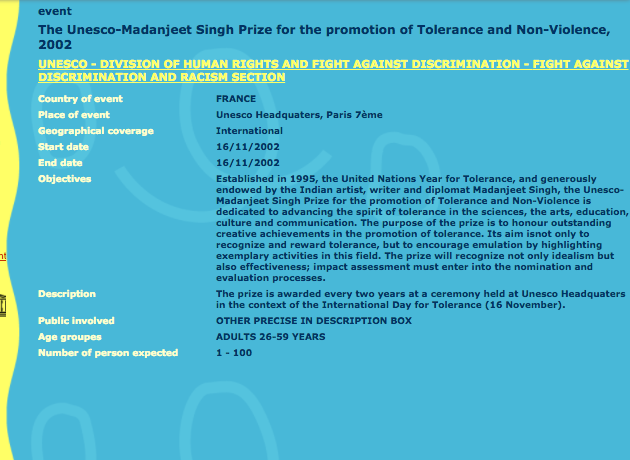 event

The Unesco-Madanjeet Singh Prize for the promotion of Tolerance and Non-Violence, 2002

UNESCO - DIVISION OF HUMAN RIGHTS AND FIGHT AGAINST DISCRIMINATION - FIGHT AGAINST DISCRIMINATION AND RACISM SECTION

| | |
|---|---|
| Country of event | FRANCE |
| Place of event | Unesco Headquaters, Paris 7ème |
| Geographical coverage | International |
| Start date | 16/11/2002 |
| End date | 16/11/2002 |
| Objectives | Established in 1995, the United Nations Year for Tolerance, and generously endowed by the Indian artist, writer and diplomat Madanjeet Singh, the Unesco-Madanjeet Singh Prize for the promotion of Tolerance and Non-Violence is dedicated to advancing the spirit of tolerance in the sciences, the arts, education, culture and communication. The purpose of the prize is to honour outstanding creative achievements in the promotion of tolerance. Its aim isnot only to recognize and reward tolerance, but to encourage emulation by highlighting exemplary activities in this field. The prize will recognize not only idealism but also effectiveness; impact assessment must enter into the nomination and evaluation processes. |
| Description | The prize is awarded every two years at a ceremony held at Unesco Headquaters in the context of the International Day for Tolerance (16 November). |
| Public involved | OTHER PRECISE IN DESCRIPTION BOX |
| Age groupes | ADULTS 26-59 YEARS |
| Number of person expected | 1 - 100 |

nt